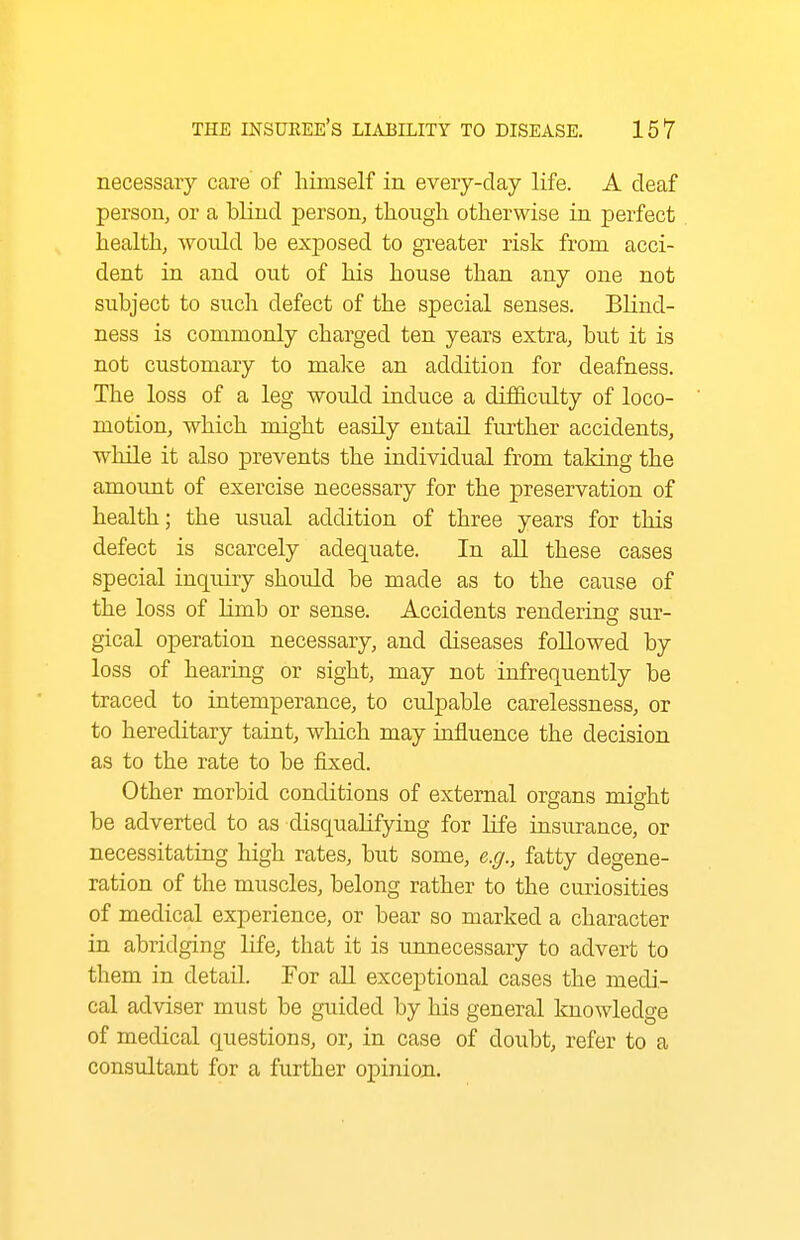 THE INSUREE'S LIABILITY TO DISEASE. 157

necessary care of himself in every-day life. A deaf person, or a blind person, though otherwise in perfect health, would be exposed to greater risk from accident in and out of his house than any one not subject to such defect of the special senses. Blindness is commonly charged ten years extra, but it is not customary to make an addition for deafness. The loss of a leg would induce a difficulty of locomotion, which might easily entail further accidents, while it also prevents the individual from taking the amount of exercise necessary for the preservation of health; the usual addition of three years for this defect is scarcely adequate. In all these cases special inquiry should be made as to the cause of the loss of limb or sense. Accidents rendering surgical operation necessary, and diseases followed by loss of hearing or sight, may not infrequently be traced to intemperance, to culpable carelessness, or to hereditary taint, which may influence the decision as to the rate to be fixed.

Other morbid conditions of external organs might be adverted to as disqualifying for life insurance, or necessitating high rates, but some, e.g., fatty degeneration of the muscles, belong rather to the curiosities of medical experience, or bear so marked a character in abridging life, that it is unnecessary to advert to them in detail. For all exceptional cases the medical adviser must be guided by his general knowledge of medical questions, or, in case of doubt, refer to a consultant for a further opinion.